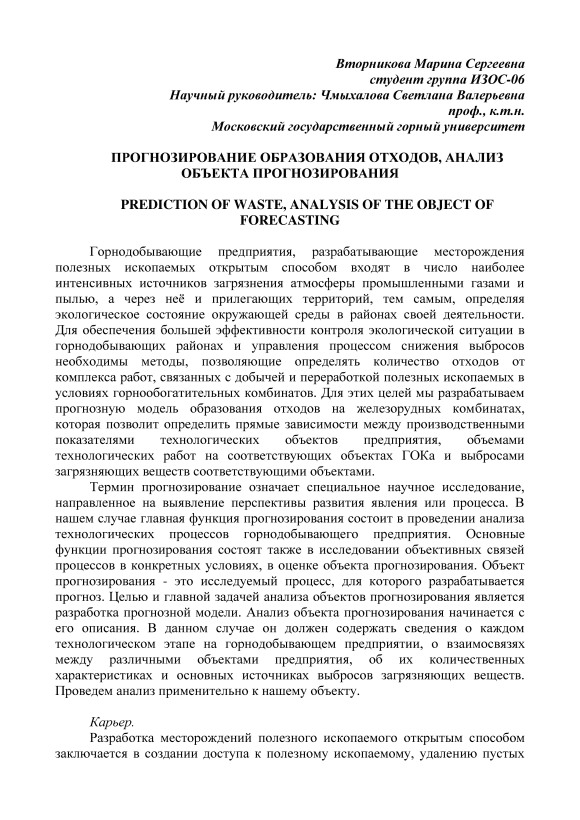 Вторникова Марина Сергеевна
студент группа ИЗОС-06
Научный руководитель: Чмыхалова Светлана Валерьевна
проф., к.т.н.
Московский государственный горный университет

ПРОГНОЗИРОВАНИЕ ОБРАЗОВАНИЯ ОТХОДОВ, АНАЛИЗ ОБЪЕКТА ПРОГНОЗИРОВАНИЯ

PREDICTION OF WASTE, ANALYSIS OF THE OBJECT OF FORECASTING

Горнодобывающие предприятия, разрабатывающие месторождения полезных ископаемых открытым способом входят в число наиболее интенсивных источников загрязнения атмосферы промышленными газами и пылью, а через неё и прилегающих территорий, тем самым, определяя экологическое состояние окружающей среды в районах своей деятельности. Для обеспечения большей эффективности контроля экологической ситуации в горнодобывающих районах и управления процессом снижения выбросов необходимы методы, позволяющие определять количество отходов от комплекса работ, связанных с добычей и переработкой полезных ископаемых в условиях горнообогатительных комбинатов. Для этих целей мы разрабатываем прогнозную модель образования отходов на железорудных комбинатах, которая позволит определить прямые зависимости между производственными показателями технологических объектов предприятия, объемами технологических работ на соответствующих объектах ГОКа и выбросами загрязняющих веществ соответствующими объектами.

Термин прогнозирование означает специальное научное исследование, направленное на выявление перспективы развития явления или процесса. В нашем случае главная функция прогнозирования состоит в проведении анализа технологических процессов горнодобывающего предприятия. Основные функции прогнозирования состоят также в исследовании объективных связей процессов в конкретных условиях, в оценке объекта прогнозирования. Объект прогнозирования - это исследуемый процесс, для которого разрабатывается прогноз. Целью и главной задачей анализа объектов прогнозирования является разработка прогнозной модели. Анализ объекта прогнозирования начинается с его описания. В данном случае он должен содержать сведения о каждом технологическом этапе на горнодобывающем предприятии, о взаимосвязях между различными объектами предприятия, об их количественных характеристиках и основных источниках выбросов загрязняющих веществ. Проведем анализ применительно к нашему объекту.

Карьер.
Разработка месторождений полезного ископаемого открытым способом заключается в создании доступа к полезному ископаемому, удалению пустых